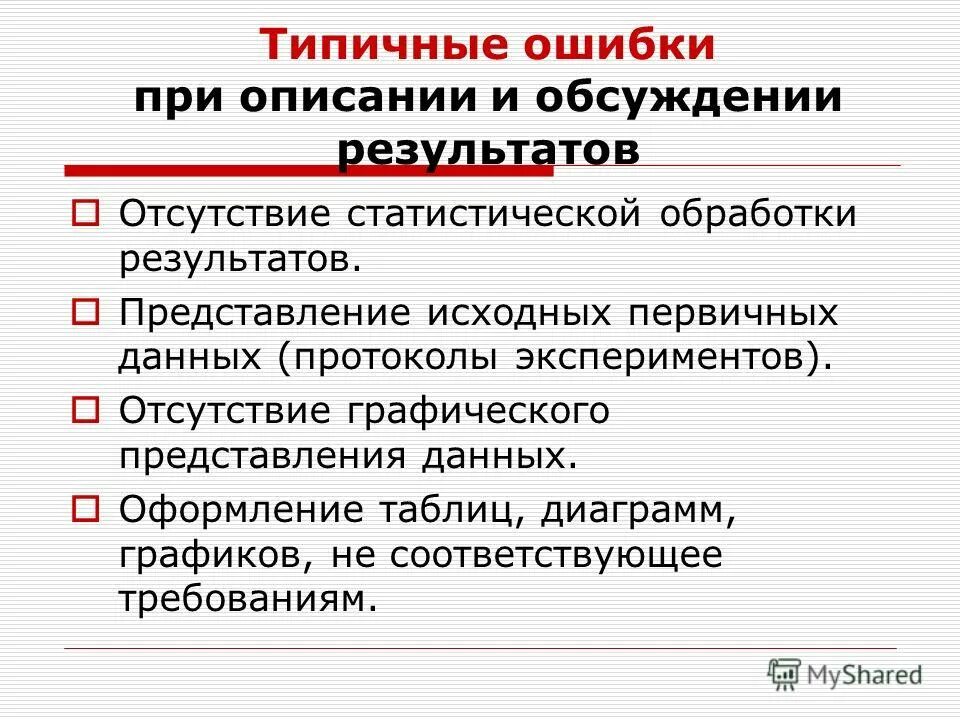 Типичные ошибки при описании и обсуждении результатов

Отсутствие статистической обработки результатов.

Представление исходных первичных данных (протоколы экспериментов).

Отсутствие графического представления данных.

Оформление таблиц, диаграмм, графиков, не соответствующее требованиям.

MyShared